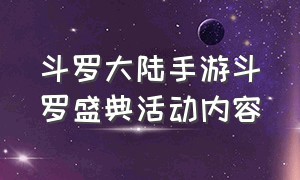 斗罗大陆手游斗罗盛典活动内容